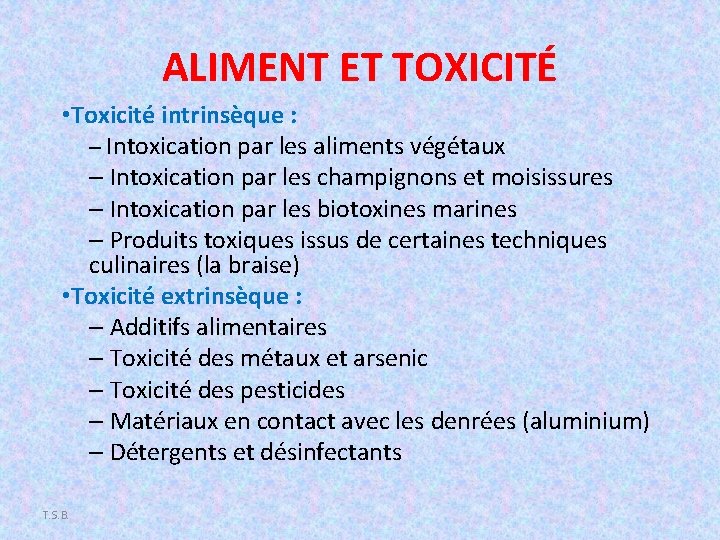 ALIMENT ET TOXICITÉ

•Toxicité intrinsèque :

– Intoxication par les aliments végétaux

– Intoxication par les champignons et moisissures

– Intoxication par les biotoxines marines

– Produits toxiques issus de certaines techniques culinaires (la braise)

•Toxicité extrinsèque :

– Additifs alimentaires

– Toxicité des métaux et arsenic

– Toxicité des pesticides

– Matériaux en contact avec les denrées (aluminium)

– Détergents et désinfectants

T.S.B.